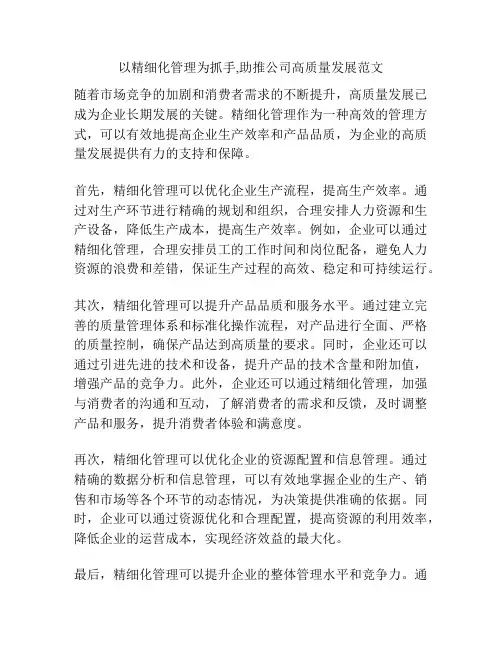 以精细化管理为抓手,助推公司高质量发展范文

随着市场竞争的加剧和消费者需求的不断提升，高质量发展已成为企业长期发展的关键。精细化管理作为一种高效的管理方式，可以有效地提高企业生产效率和产品品质，为企业的高质量发展提供有力的支持和保障。

首先，精细化管理可以优化企业生产流程，提高生产效率。通过对生产环节进行精确的规划和组织，合理安排人力资源和生产设备，降低生产成本，提高生产效率。例如，企业可以通过精细化管理，合理安排员工的工作时间和岗位配备，避免人力资源的浪费和差错，保证生产过程的高效、稳定和可持续运行。

其次，精细化管理可以提升产品品质和服务水平。通过建立完善的质量管理体系和标准化操作流程，对产品进行全面、严格的质量控制，确保产品达到高质量的要求。同时，企业还可以通过引进先进的技术和设备，提升产品的技术含量和附加值，增强产品的竞争力。此外，企业还可以通过精细化管理，加强与消费者的沟通和互动，了解消费者的需求和反馈，及时调整产品和服务，提升消费者体验和满意度。

再次，精细化管理可以优化企业的资源配置和信息管理。通过精确的数据分析和信息管理，可以有效地掌握企业的生产、销售和市场等各个环节的动态情况，为决策提供准确的依据。同时，企业可以通过资源优化和合理配置，提高资源的利用效率，降低企业的运营成本，实现经济效益的最大化。

最后，精细化管理可以提升企业的整体管理水平和竞争力。通